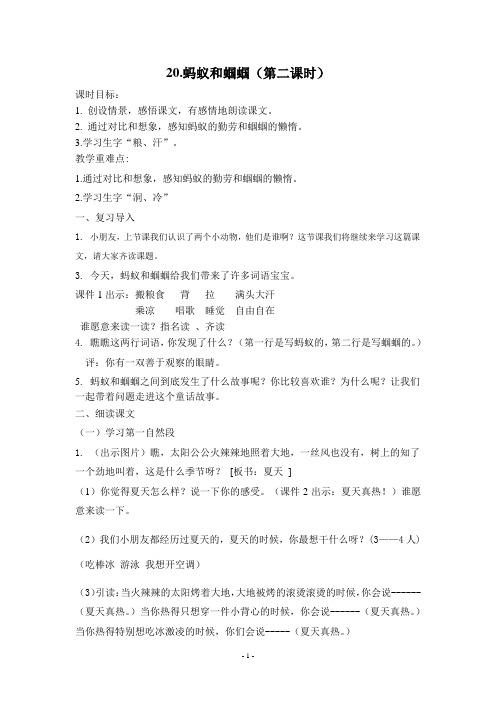 20.蚂蚁和蝈蝈（第二课时）

课时目标：

1. 创设情景，感悟课文，有感情地朗读课文。

2. 通过对比和想象，感知蚂蚁的勤劳和蝈蝈的懒惰。

3.学习生字“粮、汗”。

教学重难点：

1.通过对比和想象，感知蚂蚁的勤劳和蝈蝈的懒惰。

2.学习生字“洞、冷”

一、复习导入

1. 小朋友，上节课我们认识了两个小动物，他们是谁啊？这节课我们将继续来学习这篇课文，请大家齐读课题。

3. 今天，蚂蚁和蝈蝈给我们带来了许多词语宝宝。

课件 1 出示：搬粮食　背　拉　满头大汗

乘凉　唱歌　睡觉　自由自在

谁愿意来读一读？指名读 、齐读

4. 瞧瞧这两行词语，你发现了什么？（第一行是写蚂蚁的，第二行是写蝈蝈的。）

评：你有一双善于观察的眼睛。

5. 蚂蚁和蝈蝈之间到底发生了什么故事呢？你比较喜欢谁？为什么呢？让我们一起带着问题走进这个童话故事。

二、细读课文

（一）学习第一自然段

1. （出示图片）瞧，太阳公公火辣辣地照着大地，一丝风也没有，树上的知了一个劲地叫着，这是什么季节呀？ [板书：夏天 ]

（1）你觉得夏天怎么样？说一下你的感受。（课件 2 出示：夏天真热！）谁愿意来读一下。

（2）我们小朋友都经历过夏天的，夏天的时候，你最想干什么呀？(3——4 人)

（吃棒冰 游泳 我想开空调）

（3）引读：当火辣辣的太阳烤着大地，大地被烤的滚烫滚烫的时候，你会说-------（夏天真热。）当你热得只想穿一件小背心的时候，你会说-------（夏天真热。）当你热得特别想吃冰激凌的时候，你们会说------（夏天真热。）

- 1 -